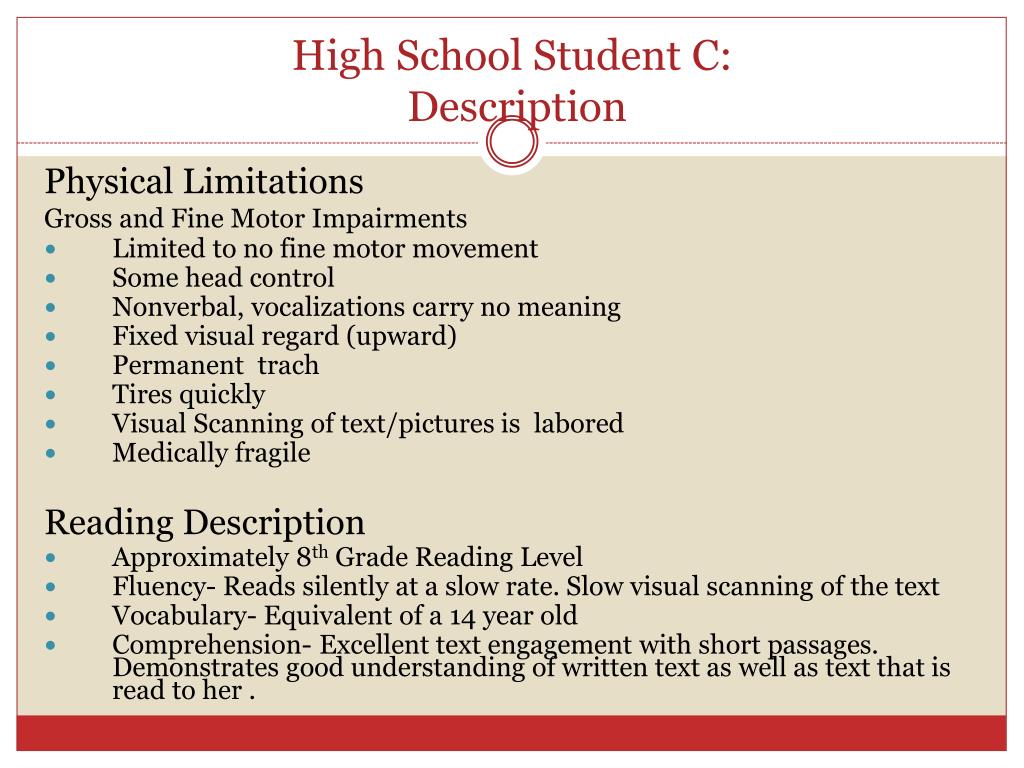 High School Student C:
Description

Physical Limitations
Gross and Fine Motor Impairments
- Limited to no fine motor movement
- Some head control
- Nonverbal, vocalizations carry no meaning
- Fixed visual regard (upward)
- Permanent trach
- Tires quickly
- Visual Scanning of text/pictures is labored
- Medically fragile

Reading Description
- Approximately 8$^{th}$ Grade Reading Level
- Fluency- Reads silently at a slow rate. Slow visual scanning of the text
- Vocabulary- Equivalent of a 14 year old
- Comprehension- Excellent text engagement with short passages. Demonstrates good understanding of written text as well as text that is read to her .